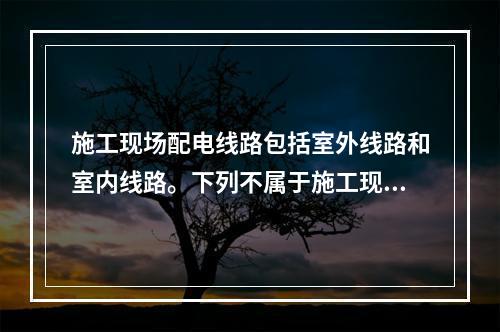 施工现场配电线路包括室外线路和室内线路。下列不属于施工现...